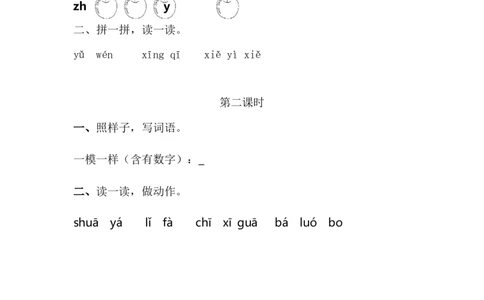 zh y

二、拼一拼，读一读。

yǔ wén　xīng qī　xiě yì xiě

第二课时

一、照样子，写词语。

一模一样（含有数字）：_

二、读一读，做动作。

shuā yá　lǐ fà　chī xī guā　bá luó bo